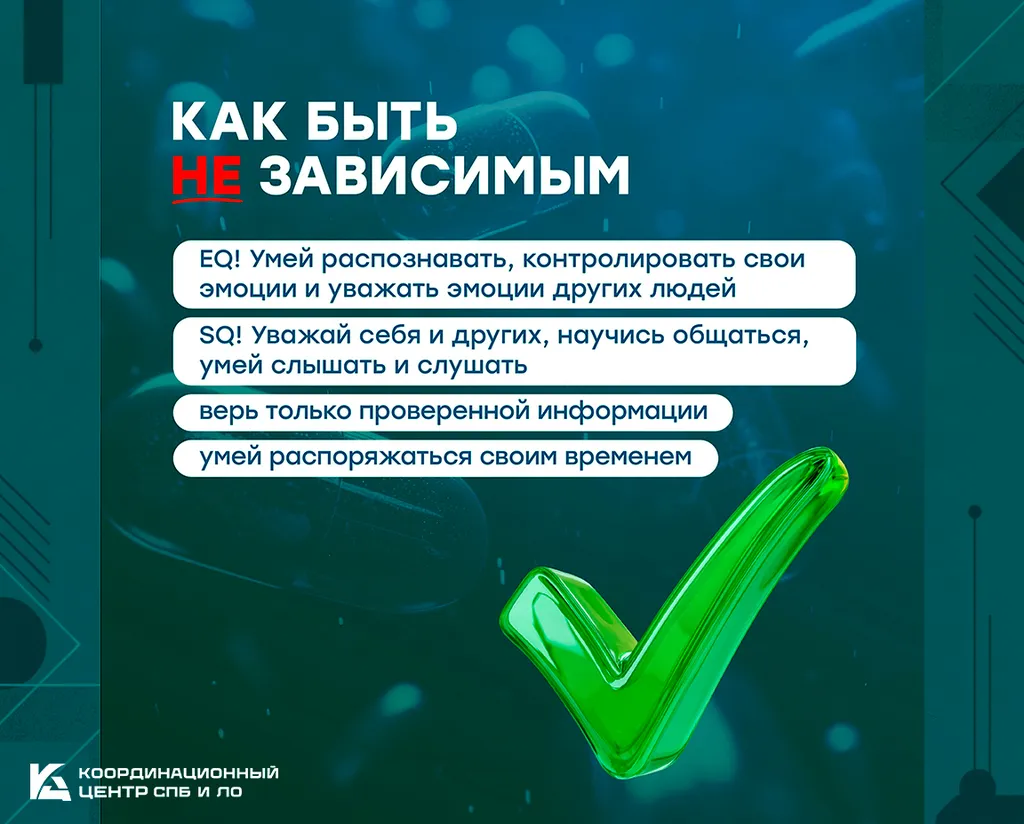 КАК БЫТЬ
НЕ ЗАВИСИМЫМ

EQ! Умей распознавать, контролировать свои эмоции и уважать эмоции других людей

SQ! Уважай себя и других, научись общаться, умей слышать и слушать

верь только проверенной информации

умей распоряжаться своим временем

КООРДИНАЦИОННЫЙ
ЦЕНТР СПБ И ЛО